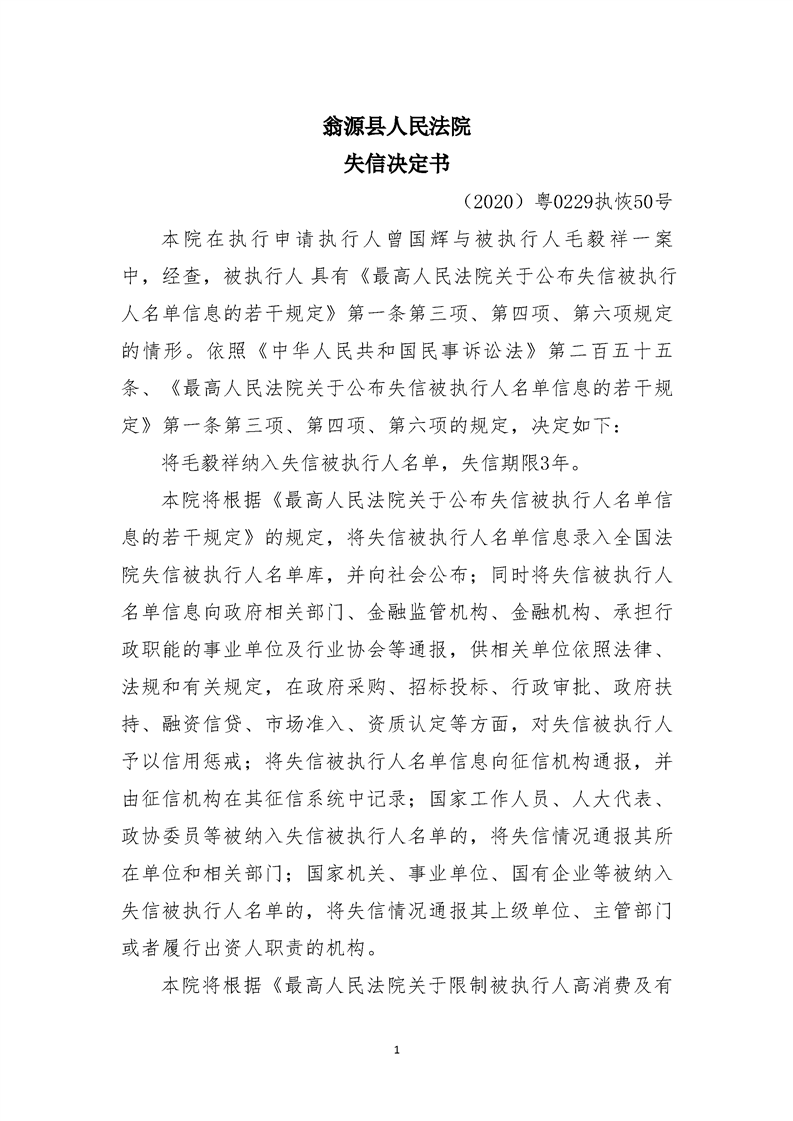 翁源县人民法院
失信决定书

（2020）粤0229执恢50号

本院在执行申请执行人曾国辉与被执行人毛毅祥一案中，经查，被执行人 具有《最高人民法院关于公布失信被执行人名单信息的若干规定》第一条第三项、第四项、第六项规定的情形。依照《中华人民共和国民事诉讼法》第二百五十五条、《最高人民法院关于公布失信被执行人名单信息的若干规定》第一条第三项、第四项、第六项的规定，决定如下：

将毛毅祥纳入失信被执行人名单，失信期限3年。

本院将根据《最高人民法院关于公布失信被执行人名单信息的若干规定》的规定，将失信被执行人名单信息录入全国法院失信被执行人名单库，并向社会公布；同时将失信被执行人名单信息向政府相关部门、金融监管机构、金融机构、承担行政职能的事业单位及行业协会等通报，供相关单位依照法律、法规和有关规定，在政府采购、招标投标、行政审批、政府扶持、融资信贷、市场准入、资质认定等方面，对失信被执行人予以信用惩戒；将失信被执行人名单信息向征信机构通报，并由征信机构在其征信系统中记录；国家工作人员、人大代表、政协委员等被纳入失信被执行人名单的，将失信情况通报其所在单位和相关部门；国家机关、事业单位、国有企业等被纳入失信被执行人名单的，将失信情况通报其上级单位、主管部门或者履行出资人职责的机构。

本院将根据《最高人民法院关于限制被执行人高消费及有

1